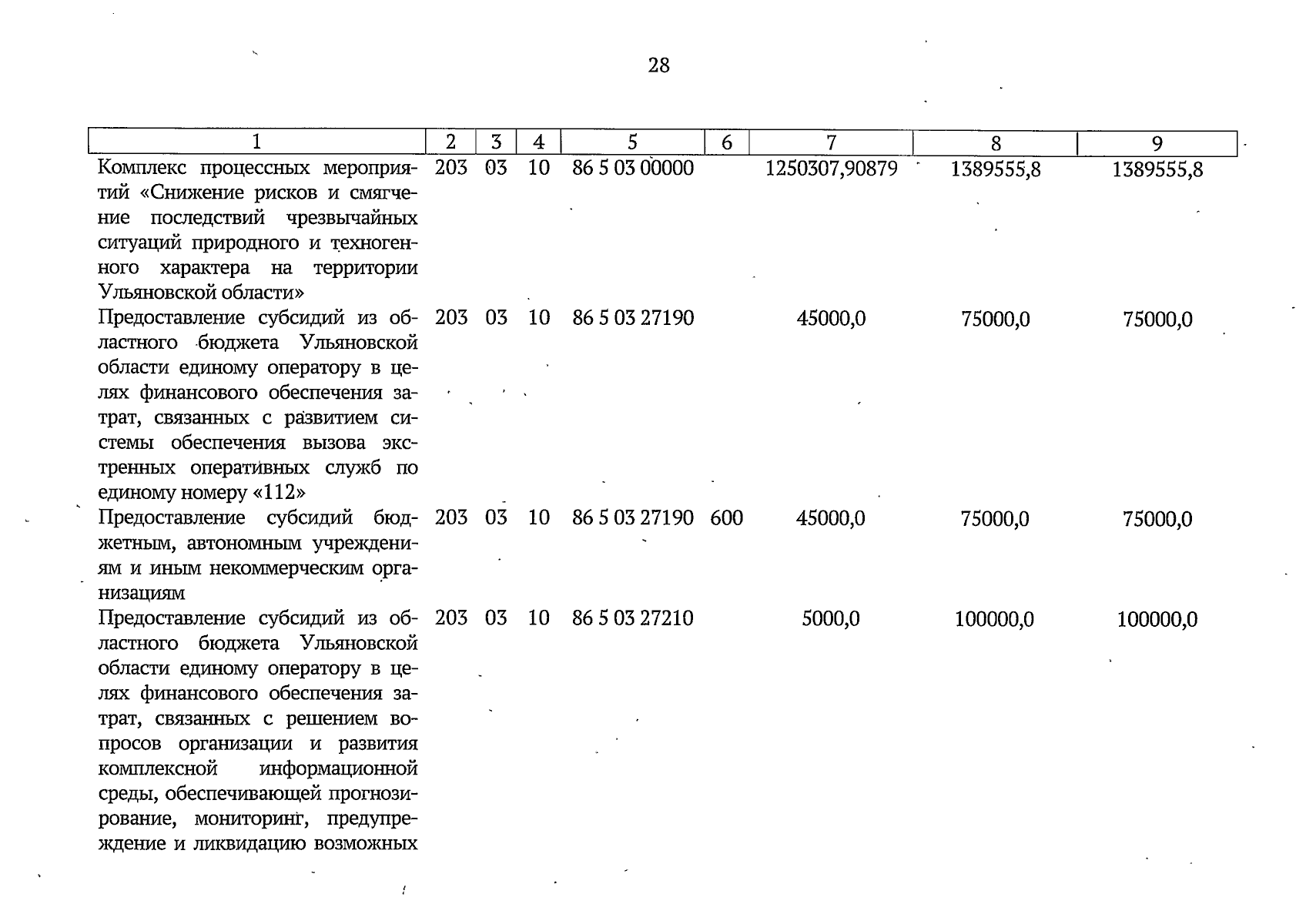 28

| 1 | 2 | 3 | 4 | 5 | 6 | 7 | 8 | 9 |
|---|---|---|---|---|---|---|---|---|
| Комплекс процессных мероприятий «Снижение рисков и смягчение последствий чрезвычайных ситуаций природного и техногенного характера на территории Ульяновской области» | 203 | 03 | 10 | 86 5 03 00000 | | 1250307,90879 | 1389555,8 | 1389555,8 |
| Предоставление субсидий из областного бюджета Ульяновской области единому оператору в целях финансового обеспечения затрат, связанных с развитием системы обеспечения вызова экстренных оперативных служб по единому номеру «112» | 203 | 03 | 10 | 86 5 03 27190 | | 45000,0 | 75000,0 | 75000,0 |
| Предоставление субсидий бюджетным, автономным учреждениям и иным некоммерческим организациям | 203 | 03 | 10 | 86 5 03 27190 | 600 | 45000,0 | 75000,0 | 75000,0 |
| Предоставление субсидий из областного бюджета Ульяновской области единому оператору в целях финансового обеспечения затрат, связанных с решением вопросов организации и развития комплексной информационной среды, обеспечивающей прогнозирование, мониторинг, предупреждение и ликвидацию возможных | 203 | 03 | 10 | 86 5 03 27210 | | 5000,0 | 100000,0 | 100000,0 |